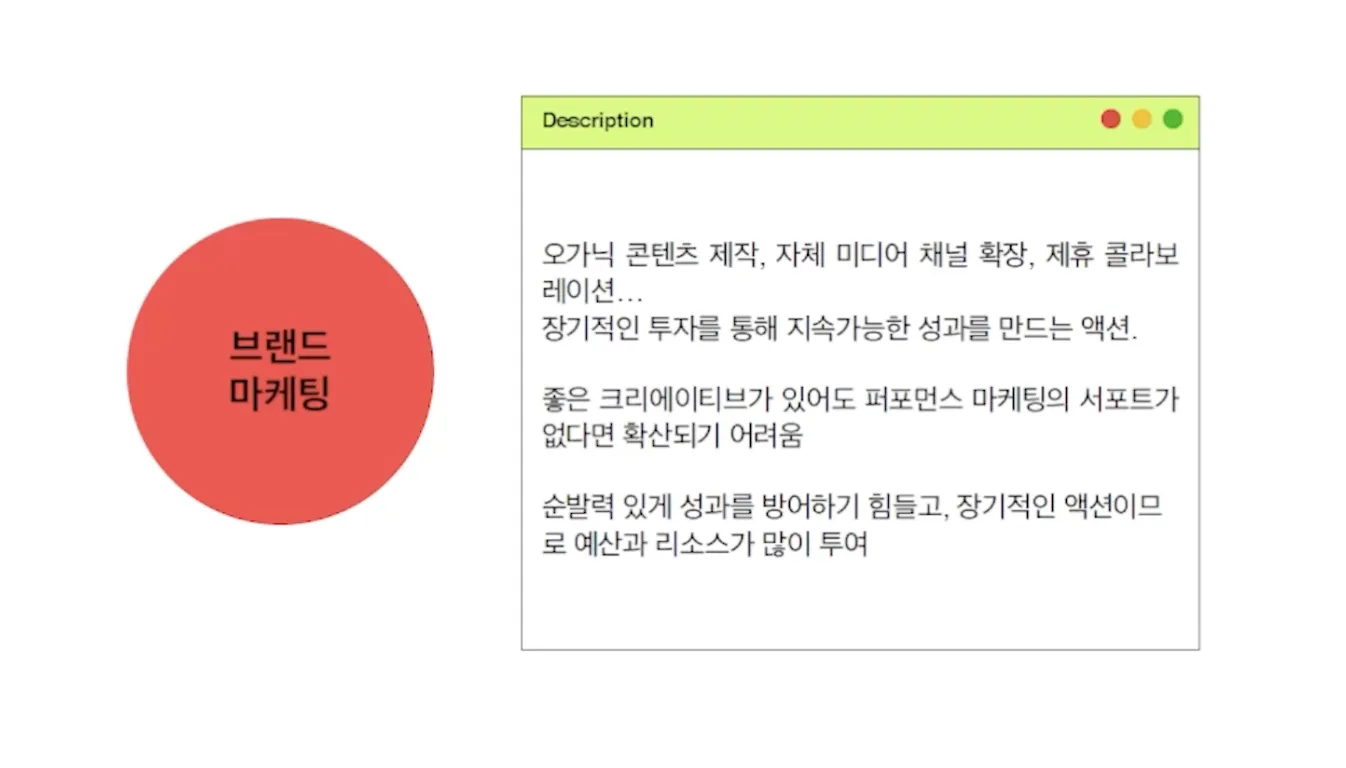 브랜드
마케팅

Description

오가닉 콘텐츠 제작, 자체 미디어 채널 확장, 제휴 콜라보레이션…
장기적인 투자를 통해 지속가능한 성과를 만드는 액션.

좋은 크리에이티브가 있어도 퍼포먼스 마케팅의 서포트가 없다면 확산되기 어려움

순발력 있게 성과를 방어하기 힘들고, 장기적인 액션이므로 예산과 리소스가 많이 투여